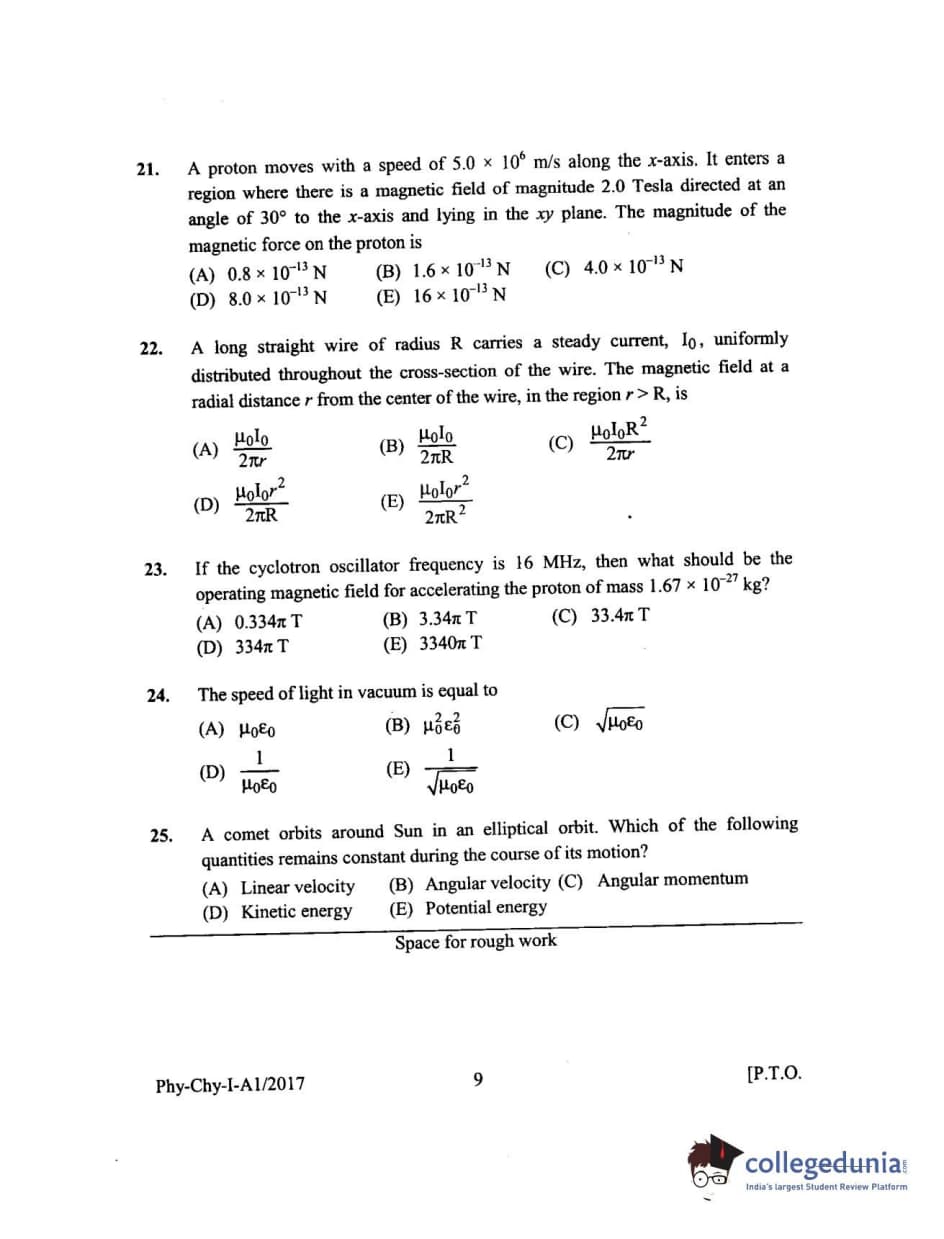 21. A proton moves with a speed of $5.0 \times 10^6$ m/s along the $x$-axis. It enters a region where there is a magnetic field of magnitude 2.0 Tesla directed at an angle of 30° to the $x$-axis and lying in the $xy$ plane. The magnitude of the magnetic force on the proton is

(A) $0.8 \times 10^{-13}$ N (B) $1.6 \times 10^{-13}$ N (C) $4.0 \times 10^{-13}$ N
(D) $8.0 \times 10^{-13}$ N (E) $16 \times 10^{-13}$ N

22. A long straight wire of radius R carries a steady current, $I_0$, uniformly distributed throughout the cross-section of the wire. The magnetic field at a radial distance $r$ from the center of the wire, in the region $r > R$, is

(A) $\frac{\mu_0 I_0}{2\pi r}$ (B) $\frac{\mu_0 I_0}{2\pi R}$ (C) $\frac{\mu_0 I_0 R^2}{2\pi r}$

(D) $\frac{\mu_0 I_0 r^2}{2\pi R}$ (E) $\frac{\mu_0 I_0 r^2}{2\pi R^2}$

23. If the cyclotron oscillator frequency is 16 MHz, then what should be the operating magnetic field for accelerating the proton of mass $1.67 \times 10^{-27}$ kg?

(A) $0.334\pi$ T (B) $3.34\pi$ T (C) $33.4\pi$ T
(D) $334\pi$ T (E) $3340\pi$ T

24. The speed of light in vacuum is equal to

(A) $\mu_0 \varepsilon_0$ (B) $\mu_0^2 \varepsilon_0^2$ (C) $\sqrt{\mu_0 \varepsilon_0}$

(D) $\frac{1}{\mu_0 \varepsilon_0}$ (E) $\frac{1}{\sqrt{\mu_0 \varepsilon_0}}$

25. A comet orbits around Sun in an elliptical orbit. Which of the following quantities remains constant during the course of its motion?

(A) Linear velocity (B) Angular velocity (C) Angular momentum
(D) Kinetic energy (E) Potential energy

Space for rough work

Phy-Chy-I-A1/2017 9 [P.T.O.

collegedunia
India's largest Student Review Platform